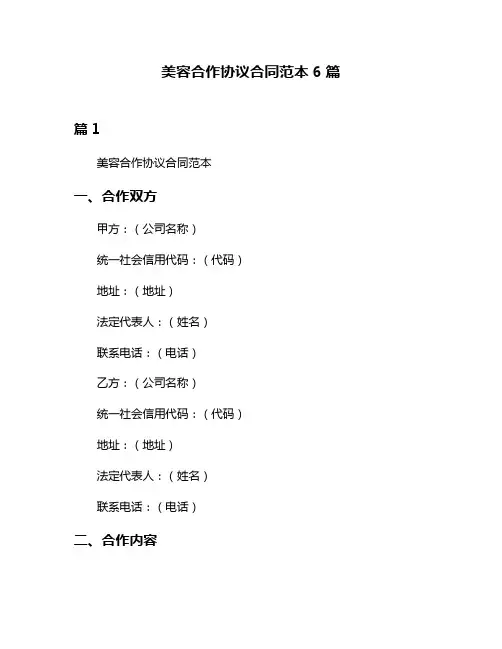 美容合作协议合同范本 6 篇

篇 1

美容合作协议合同范本

一、合作双方

甲方：（公司名称）

统一社会信用代码：（代码）

地址：（地址）

法定代表人：（姓名）

联系电话：（电话）

乙方：（公司名称）

统一社会信用代码：（代码）

地址：（地址）

法定代表人：（姓名）

联系电话：（电话）

二、合作内容